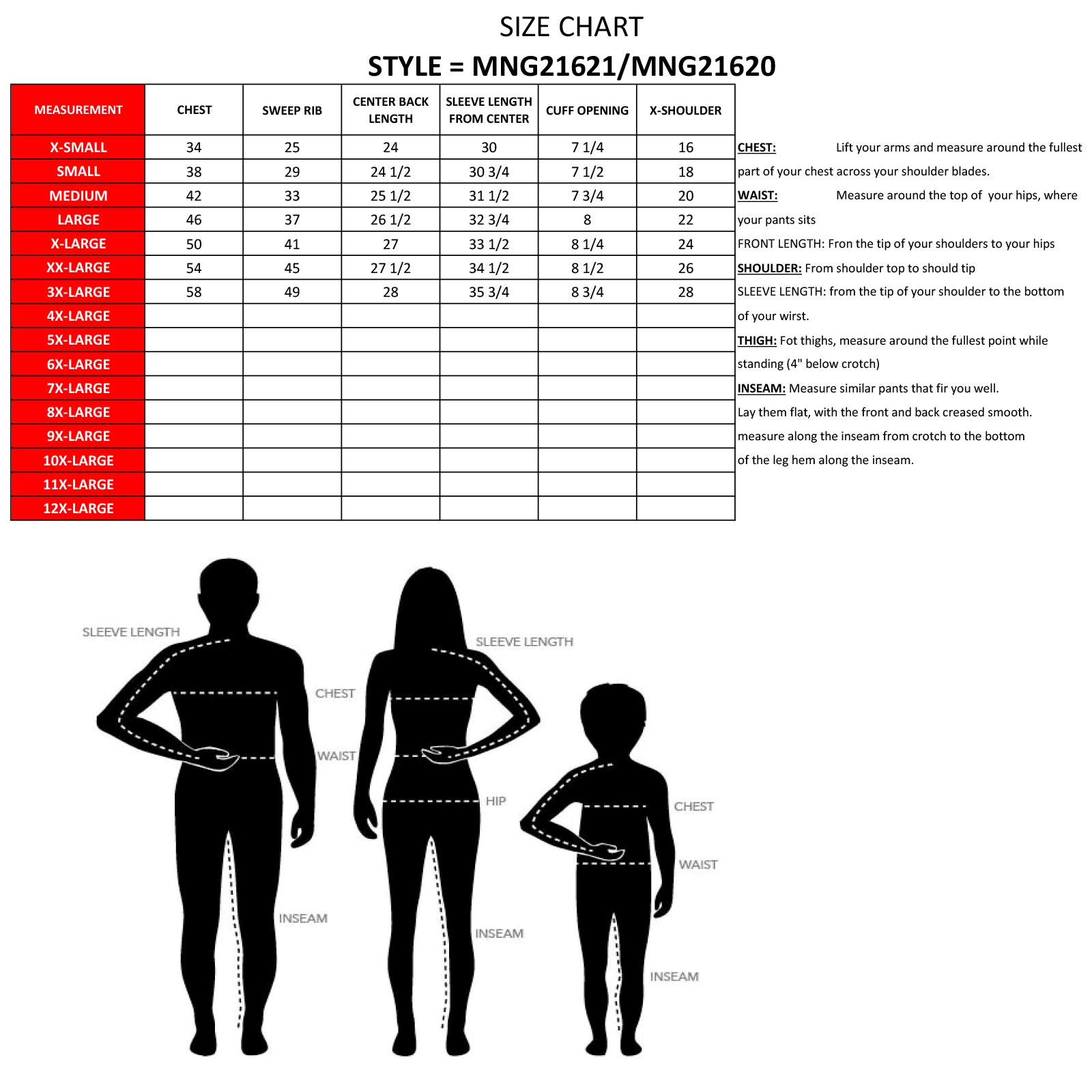 SIZE CHART

STYLE = MNG21621/MNG21620

| MEASUREMENT | CHEST | SWEEP RIB | CENTER BACK LENGTH | SLEEVE LENGTH FROM CENTER | CUFF OPENING | X-SHOULDER |
|---|---|---|---|---|---|---|
| X-SMALL | 34 | 25 | 24 | 30 | 7 1/4 | 16 |
| SMALL | 38 | 29 | 24 1/2 | 30 3/4 | 7 1/2 | 18 |
| MEDIUM | 42 | 33 | 25 1/2 | 31 1/2 | 7 3/4 | 20 |
| LARGE | 46 | 37 | 26 1/2 | 32 3/4 | 8 | 22 |
| X-LARGE | 50 | 41 | 27 | 33 1/2 | 8 1/4 | 24 |
| XX-LARGE | 54 | 45 | 27 1/2 | 34 1/2 | 8 1/2 | 26 |
| 3X-LARGE | 58 | 49 | 28 | 35 3/4 | 8 3/4 | 28 |
| 4X-LARGE | | | | | | |
| 5X-LARGE | | | | | | |
| 6X-LARGE | | | | | | |
| 7X-LARGE | | | | | | |
| 8X-LARGE | | | | | | |
| 9X-LARGE | | | | | | |
| 10X-LARGE | | | | | | |
| 11X-LARGE | | | | | | |
| 12X-LARGE | | | | | | |

CHEST: Lift your arms and measure around the fullest part of your chest across your shoulder blades.
WAIST: Measure around the top of your hips, where your pants sits
FRONT LENGTH: Fron the tip of your shoulders to your hips
SHOULDER: From shoulder top to should tip
SLEEVE LENGTH: from the tip of your shoulder to the bottom of your wirst.
THIGH: Fot thighs, measure around the fullest point while standing (4" below crotch)
INSEAM: Measure similar pants that fir you well. Lay them flat, with the front and back creased smooth. measure along the inseam from crotch to the bottom of the leg hem along the inseam.

SLEEVE LENGTH
CHEST
WAIST
INSEAM
SLEEVE LENGTH
HIP
INSEAM
CHEST
WAIST
INSEAM